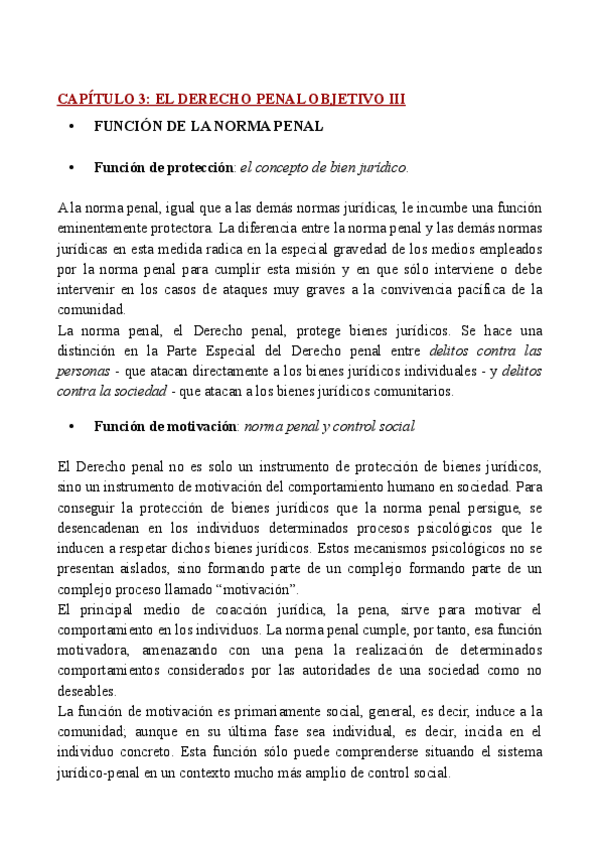 CAPÍTULO 3: EL DERECHO PENAL OBJETIVO III

• FUNCIÓN DE LA NORMA PENAL

• Función de protección: el concepto de bien jurídico.

A la norma penal, igual que a las demás normas jurídicas, le incumbe una función eminentemente protectora. La diferencia entre la norma penal y las demás normas jurídicas en esta medida radica en la especial gravedad de los medios empleados por la norma penal para cumplir esta misión y en que sólo interviene o debe intervenir en los casos de ataques muy graves a la convivencia pacífica de la comunidad.
La norma penal, el Derecho penal, protege bienes jurídicos. Se hace una distinción en la Parte Especial del Derecho penal entre delitos contra las personas - que atacan directamente a los bienes jurídicos individuales - y delitos contra la sociedad - que atacan a los bienes jurídicos comunitarios.

• Función de motivación: norma penal y control social

El Derecho penal no es solo un instrumento de protección de bienes jurídicos, sino un instrumento de motivación del comportamiento humano en sociedad. Para conseguir la protección de bienes jurídicos que la norma penal persigue, se desencadenan en los individuos determinados procesos psicológicos que le inducen a respetar dichos bienes jurídicos. Estos mecanismos psicológicos no se presentan aislados, sino formando parte de un complejo formando parte de un complejo proceso llamado “motivación”.
El principal medio de coacción jurídica, la pena, sirve para motivar el comportamiento en los individuos. La norma penal cumple, por tanto, esa función motivadora, amenazando con una pena la realización de determinados comportamientos considerados por las autoridades de una sociedad como no deseables.
La función de motivación es primariamente social, general, es decir, induce a la comunidad; aunque en su última fase sea individual, es decir, incida en el individuo concreto. Esta función sólo puede comprenderse situando el sistema jurídico-penal en un contexto mucho más amplio de control social.